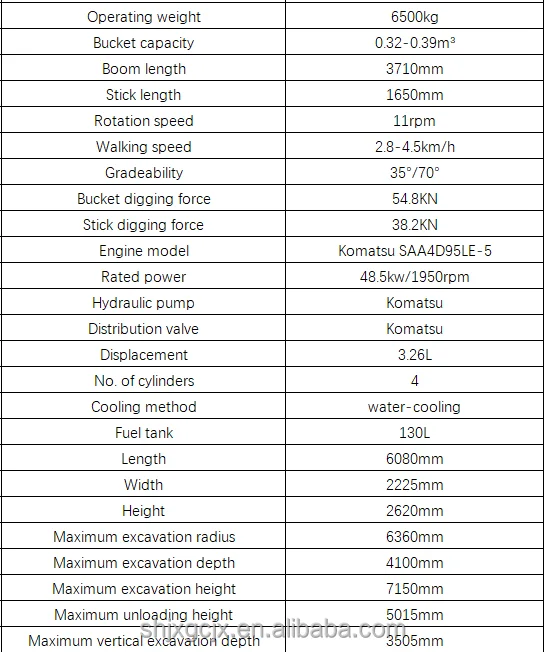 | Operating weight | 6500kg |
|---|---|
| Bucket capacity | 0.32-0.39m³ |
| Boom length | 3710mm |
| Stick length | 1650mm |
| Rotation speed | 11rpm |
| Walking speed | 2.8-4.5km/h |
| Gradeability | 35°/70° |
| Bucket digging force | 54.8KN |
| Stick digging force | 38.2KN |
| Engine model | Komatsu SAA4D95LE-5 |
| Rated power | 48.5kw/1950rpm |
| Hydraulic pump | Komatsu |
| Distribution valve | Komatsu |
| Displacement | 3.26L |
| No. of cylinders | 4 |
| Cooling method | water-cooling |
| Fuel tank | 130L |
| Length | 6080mm |
| Width | 2225mm |
| Height | 2620mm |
| Maximum excavation radius | 6360mm |
| Maximum excavation depth | 4100mm |
| Maximum excavation height | 7150mm |
| Maximum unloading height | 5015mm |
| Maximum vertical excavation depth | 3505mm |

shixgcix.en.alibaba.com